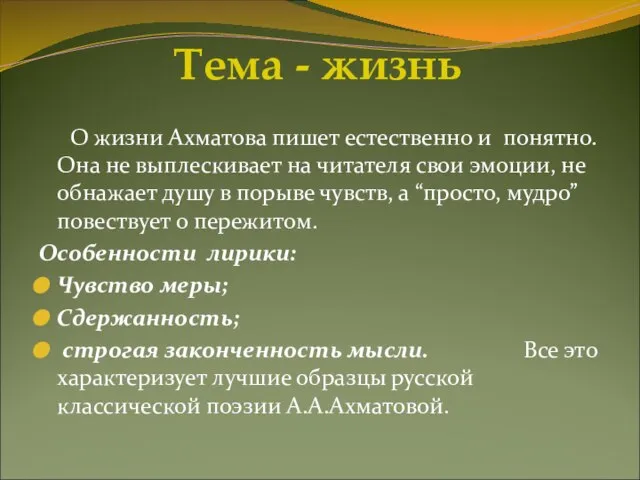 Тема - жизнь

О жизни Ахматова пишет естественно и понятно. Она не выплескивает на читателя свои эмоции, не обнажает душу в порыве чувств, а “просто, мудро” повествует о пережитом.

Особенности лирики:

Чувство меры;

Сдержанность;

строгая законченность мысли. Все это характеризует лучшие образцы русской классической поэзии А.А.Ахматовой.